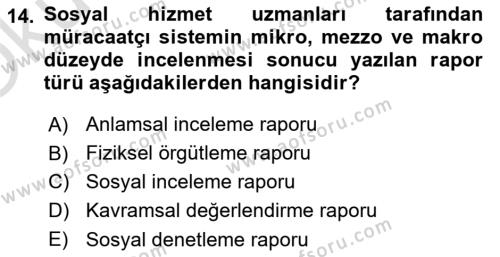 14. Sosyal hizmet uzmanları tarafından müracaatçı sistemin mikro, mezzo ve makro düzeyde incelenmesi sonucu yazılan rapor türü aşağıdakilerden hangisidir?

A) Anlamsal inceleme raporu
B) Fiziksel örgütleme raporu
C) Sosyal inceleme raporu
D) Kavramsal değerlendirme raporu
E) Sosyal denetleme raporu

www.aofsoru.com